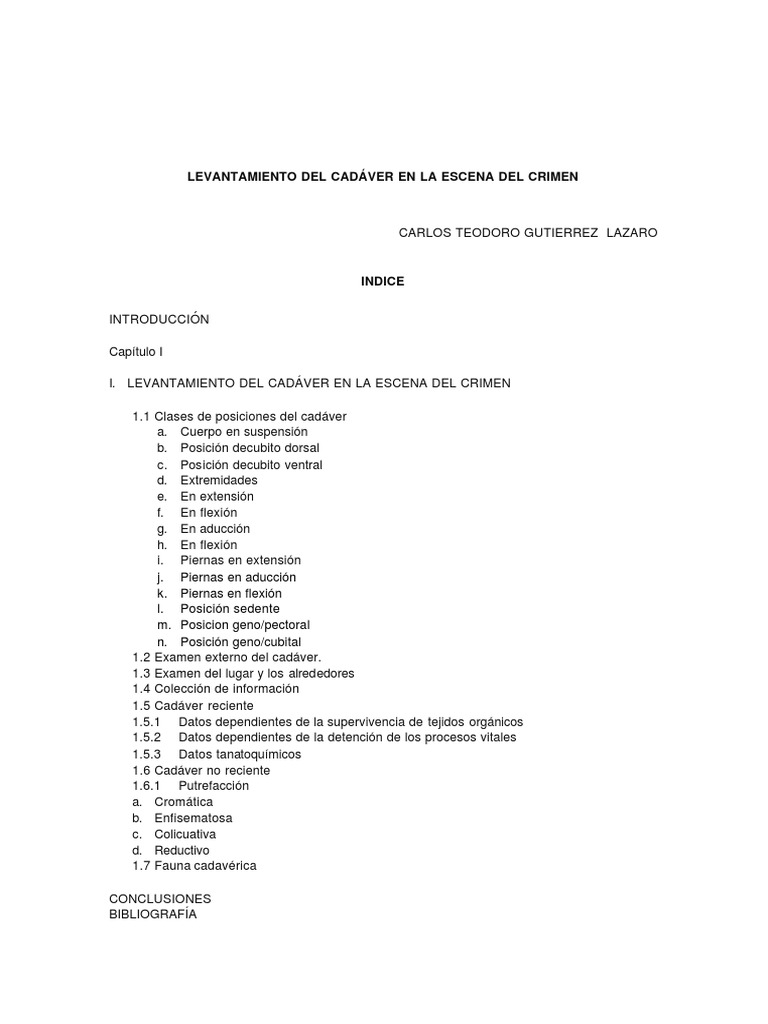 LEVANTAMIENTO DEL CADÁVER EN LA ESCENA DEL CRIMEN

CARLOS TEODORO GUTIERREZ LAZARO

INDICE

INTRODUCCIÓN

Capítulo I

I. LEVANTAMIENTO DEL CADÁVER EN LA ESCENA DEL CRIMEN

1.1 Clases de posiciones del cadáver
a. Cuerpo en suspensión
b. Posición decubito dorsal
c. Posición decubito ventral
d. Extremidades
e. En extensión
f. En flexión
g. En aducción
h. En flexión
i. Piernas en extensión
j. Piernas en aducción
k. Piernas en flexión
l. Posición sedente
m. Posicion geno/pectoral
n. Posición geno/cubital
1.2 Examen externo del cadáver.
1.3 Examen del lugar y los alrededores
1.4 Colección de información
1.5 Cadáver reciente
1.5.1 Datos dependientes de la supervivencia de tejidos orgánicos
1.5.2 Datos dependientes de la detención de los procesos vitales
1.5.3 Datos tanatoquímicos
1.6 Cadáver no reciente
1.6.1 Putrefacción
a. Cromática
b. Enfisematosa
c. Colicuativa
d. Reductivo
1.7 Fauna cadavérica

CONCLUSIONES
BIBLIOGRAFÍA